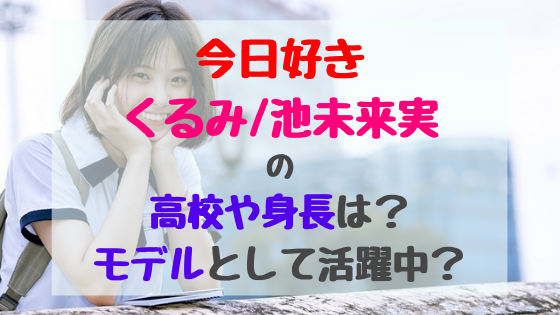 今日好き
くるみ/池未来実
の
高校や身長は？
モデルとして活躍中？